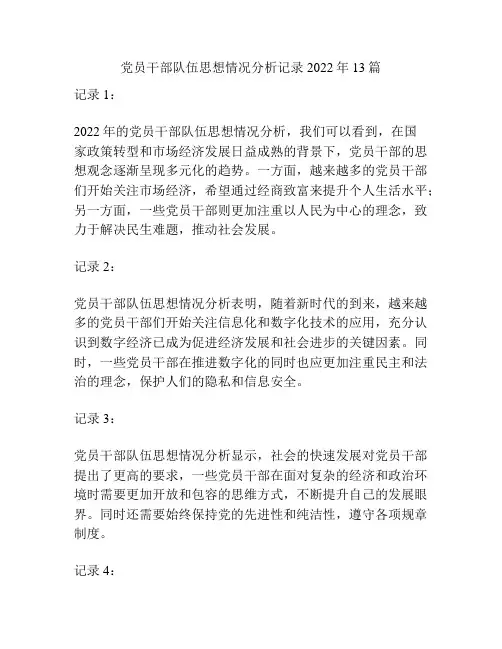 党员干部队伍思想情况分析记录 2022 年 13 篇

记录 1：

2022 年的党员干部队伍思想情况分析，我们可以看到，在国家政策转型和市场经济发展日益成熟的背景下，党员干部的思想观念逐渐呈现多元化的趋势。一方面，越来越多的党员干部们开始关注市场经济，希望通过经商致富来提升个人生活水平；另一方面，一些党员干部则更加注重以人民为中心的理念，致力于解决民生难题，推动社会发展。

记录 2：

党员干部队伍思想情况分析表明，随着新时代的到来，越来越多的党员干部们开始关注信息化和数字化技术的应用，充分认识到数字经济已成为促进经济发展和社会进步的关键因素。同时，一些党员干部在推进数字化的同时也应更加注重民主和法治的理念，保护人们的隐私和信息安全。

记录 3：

党员干部队伍思想情况分析显示，社会的快速发展对党员干部提出了更高的要求，一些党员干部在面对复杂的经济和政治环境时需要更加开放和包容的思维方式，不断提升自己的发展眼界。同时还需要始终保持党的先进性和纯洁性，遵守各项规章制度。

记录 4：